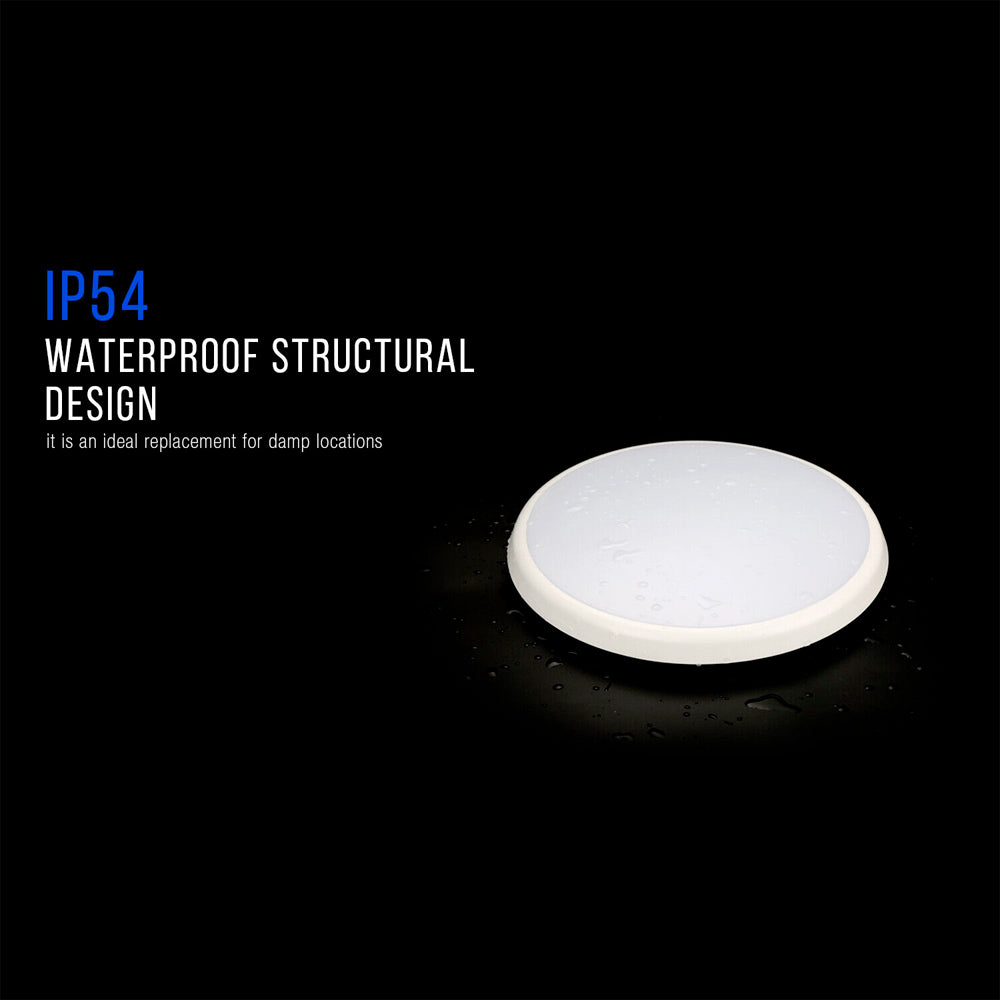 IP54
WATERPROOF STRUCTURAL DESIGN
it is an ideal replacement for damp locations